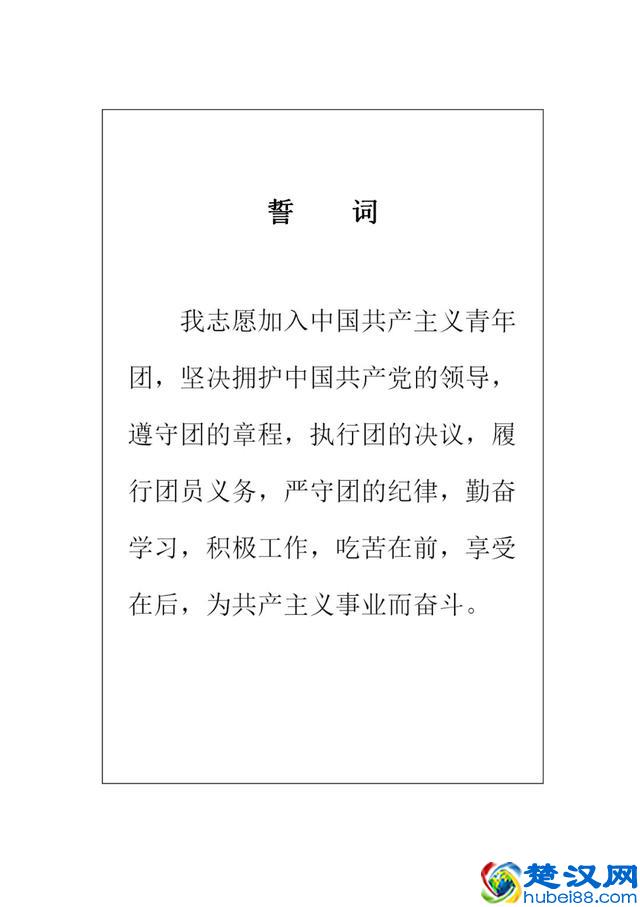 誓　词

我志愿加入中国共产主义青年团，坚决拥护中国共产党的领导，遵守团的章程，执行团的决议，履行团员义务，严守团的纪律，勤奋学习，积极工作，吃苦在前，享受在后，为共产主义事业而奋斗。

楚汉网
hubei88.com